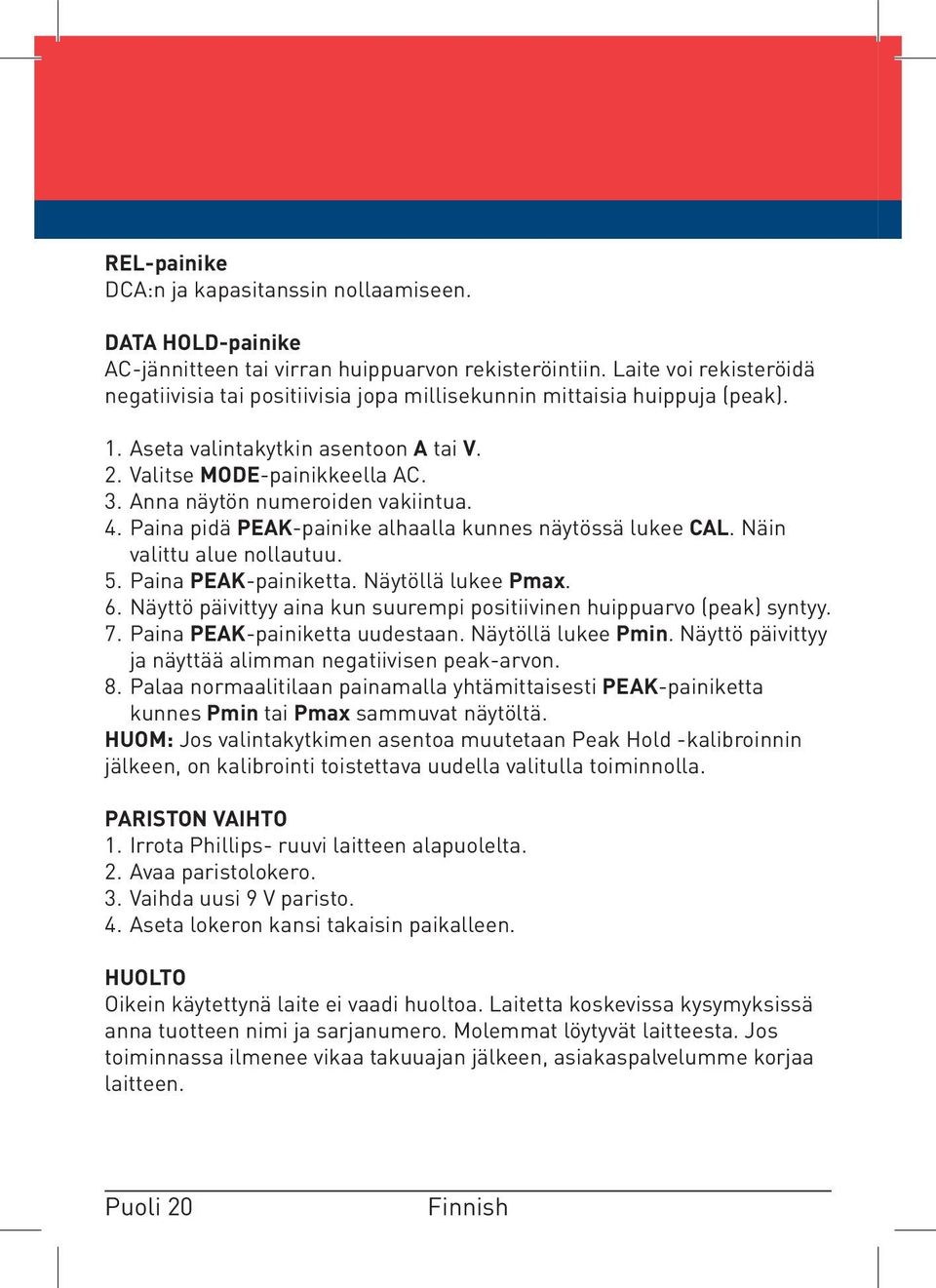 REL-painike
DCA:n ja kapasitanssin nollaamiseen.

DATA HOLD-painike
AC-jännitteen tai virran huippuarvon rekisteröintiin. Laite voi rekisteröidä negatiivisia tai positiivisia jopa millisekunnin mittaisia huippuja (peak).

1. Aseta valintakytkin asentoon A tai V.
2. Valitse MODE-painikkeella AC.
3. Anna näytön numeroiden vakiintua.
4. Paina pidä PEAK-painike alhaalla kunnes näytössä lukee CAL. Näin valittu alue nollautuu.
5. Paina PEAK-painiketta. Näytöllä lukee Pmax.
6. Näyttö päivittyy aina kun suurempi positiivinen huippuarvo (peak) syntyy.
7. Paina PEAK-painiketta uudestaan. Näytöllä lukee Pmin. Näyttö päivittyy ja näyttää alimman negatiivisen peak-arvon.
8. Palaa normaalitilaan painamalla yhtämittaisesti PEAK-painiketta kunnes Pmin tai Pmax sammuvat näytöltä.
HUOM: Jos valintakytkimen asentoa muutetaan Peak Hold -kalibroinnin jälkeen, on kalibrointi toistettava uudella valitulla toiminnolla.

PARISTON VAIHTO
1. Irrota Phillips- ruuvi laitteen alapuolelta.
2. Avaa paristolokero.
3. Vaihda uusi 9 V paristo.
4. Aseta lokeron kansi takaisin paikalleen.

HUOLTO
Oikein käytettynä laite ei vaadi huoltoa. Laitetta koskevissa kysymyksissä anna tuotteen nimi ja sarjanumero. Molemmat löytyvät laitteesta. Jos toiminnassa ilmenee vikaa takuuajan jälkeen, asiakaspalvelumme korjaa laitteen.

Puoli 20 Finnish